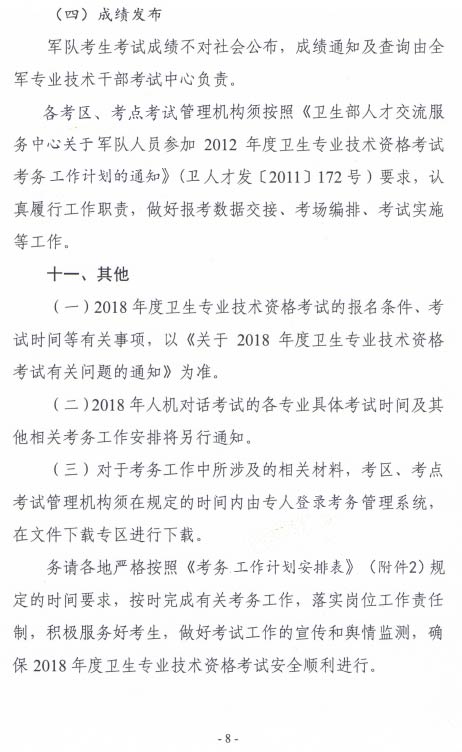 （四）成绩发布

军队考生考试成绩不对社会公布，成绩通知及查询由全军专业技术干部考试中心负责。

各考区、考点考试管理机构须按照《卫生部人才交流服务中心关于军队人员参加 2012 年度卫生专业技术资格考试考务工作计划的通知》（卫人才发〔2011〕172 号）要求，认真履行工作职责，做好报考数据交接、考场编排、考试实施等工作。

十一、其他

（一）2018 年度卫生专业技术资格考试的报名条件、考试时间等有关事项，以《关于 2018 年度卫生专业技术资格考试有关问题的通知》为准。

（二）2018 年人机对话考试的各专业具体考试时间及其他相关考务工作安排将另行通知。

（三）对于考务工作中所涉及的相关材料，考区、考点考试管理机构须在规定的时间内由专人登录考务管理系统，在文件下载专区进行下载。

务请各地严格按照《考务工作计划安排表》（附件2）规定的时间要求，按时完成有关考务工作，落实岗位工作责任制，积极服务好考生，做好考试工作的宣传和舆情监测，确保 2018 年度卫生专业技术资格考试安全顺利进行。

- 8 -